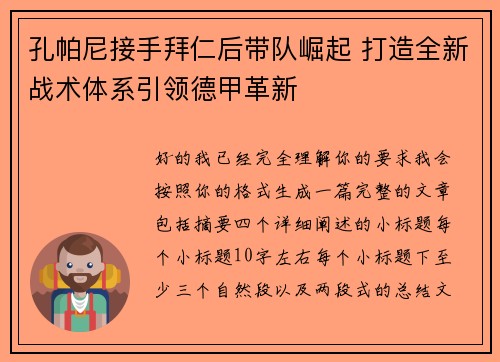 孔帕尼接手拜仁后带队崛起 打造全新战术体系引领德甲革新

好的我已经完全理解你的要求我会按照你的格式生成一篇完整的文章包括摘要四个详细阐述的小标题每个小标题10字左右每个小标题下至少三个自然段以及两段式的总结文